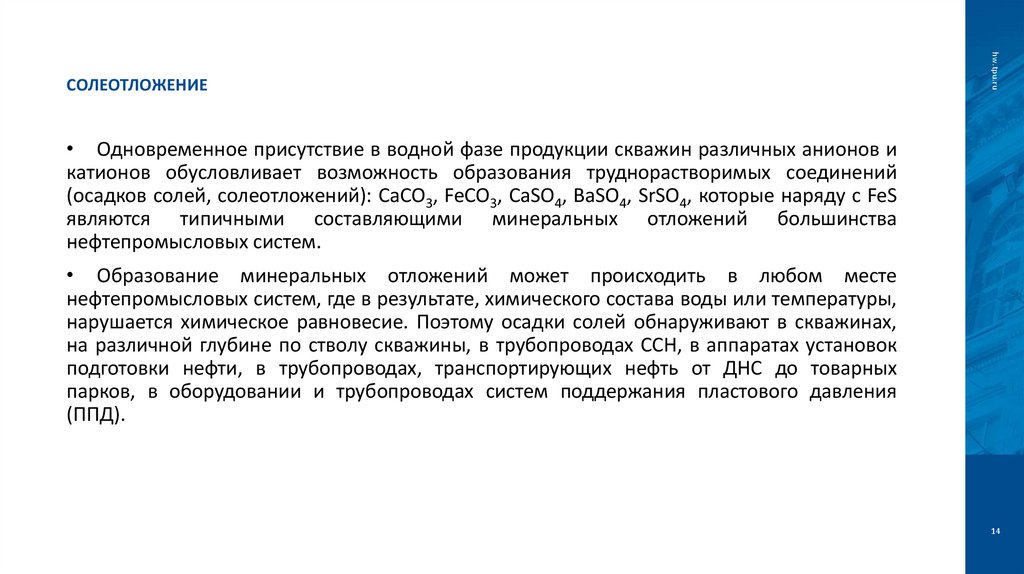 hw.tpu.ru

СОЛЕОТЛОЖЕНИЕ

• Одновременное присутствие в водной фазе продукции скважин различных анионов и катионов обусловливает возможность образования труднорастворимых соединений (осадков солей, солеотложений): $CaCO_3$, $FeCO_3$, $CaSO_4$, $BaSO_4$, $SrSO_4$, которые наряду с FeS являются типичными составляющими минеральных отложений большинства нефтепромысловых систем.

• Образование минеральных отложений может происходить в любом месте нефтепромысловых систем, где в результате, химического состава воды или температуры, нарушается химическое равновесие. Поэтому осадки солей обнаруживают в скважинах, на различной глубине по стволу скважины, в трубопроводах ССН, в аппаратах установок подготовки нефти, в трубопроводах, транспортирующих нефть от ДНС до товарных парков, в оборудовании и трубопроводах систем поддержания пластового давления (ППД).

14